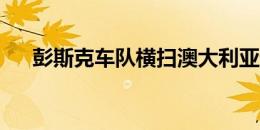 彭斯克车队横扫澳大利亚